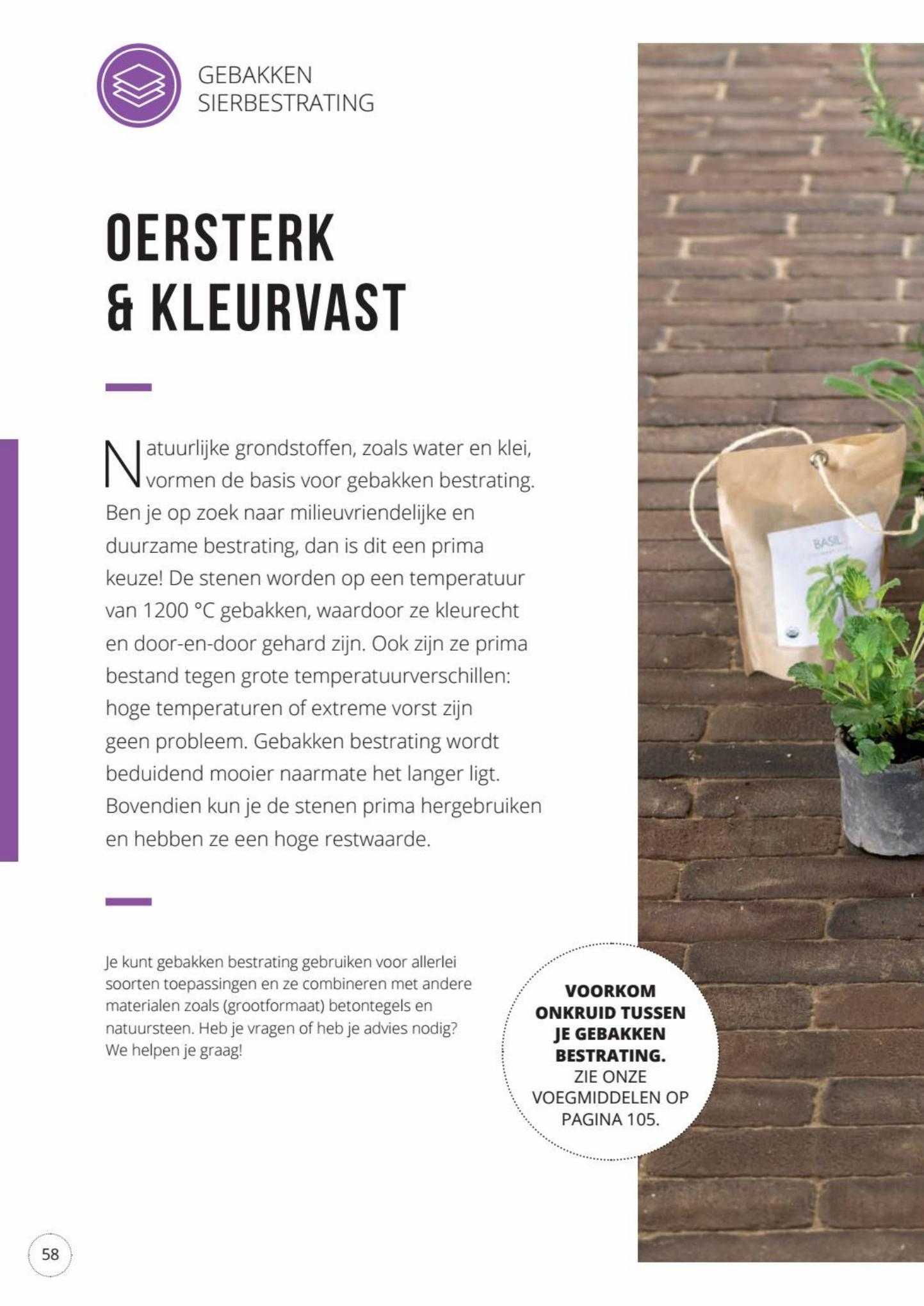 GEBAKKEN
SIERBESTRATING

OERSTERK
& KLEURVAST

Natuurlijke grondstoffen, zoals water en klei, vormen de basis voor gebakken bestrating. Ben je op zoek naar milieuvriendelijke en duurzame bestrating, dan is dit een prima keuze! De stenen worden op een temperatuur van 1200 °C gebakken, waardoor ze kleurecht en door-en-door gehard zijn. Ook zijn ze prima bestand tegen grote temperatuurverschillen: hoge temperaturen of extreme vorst zijn geen probleem. Gebakken bestrating wordt beduidend mooier naarmate het langer ligt. Bovendien kun je de stenen prima hergebruiken en hebben ze een hoge restwaarde.

Je kunt gebakken bestrating gebruiken voor allerlei soorten toepassingen en ze combineren met andere materialen zoals (grootformaat) betontegels en natuursteen. Heb je vragen of heb je advies nodig? We helpen je graag!

BASIL

VOORKOM ONKRUID TUSSEN JE GEBAKKEN BESTRATING. ZIE ONZE VOEGMIDDELEN OP PAGINA 105.

58